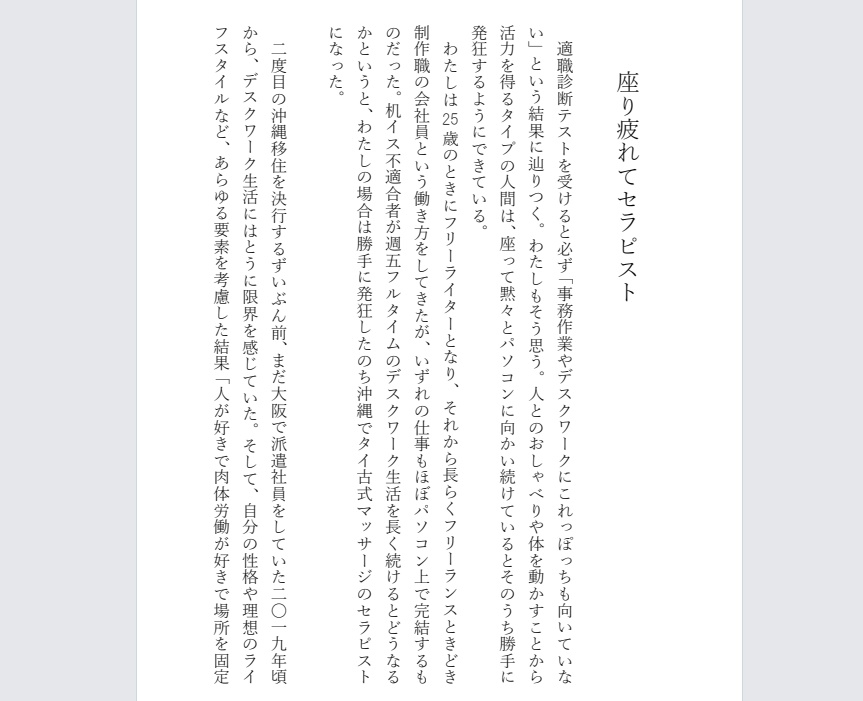 座り疲れてセラピスト

適職診断テストを受けると必ず「事務作業やデスクワークにこれっぽっちも向いていない」という結果に辿りつく。わたしもそう思う。人とのおしゃべりや体を動かすことから活力を得るタイプの人間は、座って黙々とパソコンに向かい続けているとそのうち勝手に発狂するようにできている。

わたしは25歳のときにフリーライターとなり、それから長らくフリーランスときどき制作職の会社員という働き方をしてきたが、いずれの仕事もほぼパソコン上で完結するものだった。机イス不適合者が週五フルタイムのデスクワーク生活を長く続けるとどうなるかというと、わたしの場合は勝手に発狂したのち沖縄でタイ古式マッサージのセラピストになった。

二度目の沖縄移住を決行するずいぶん前、まだ大阪で派遣社員をしていた二〇一九年頃から、デスクワーク生活にはとうに限界を感じていた。そして、自分の性格や理想のライフスタイルなど、あらゆる要素を考慮した結果「人が好きで肉体労働が好きで場所を固定